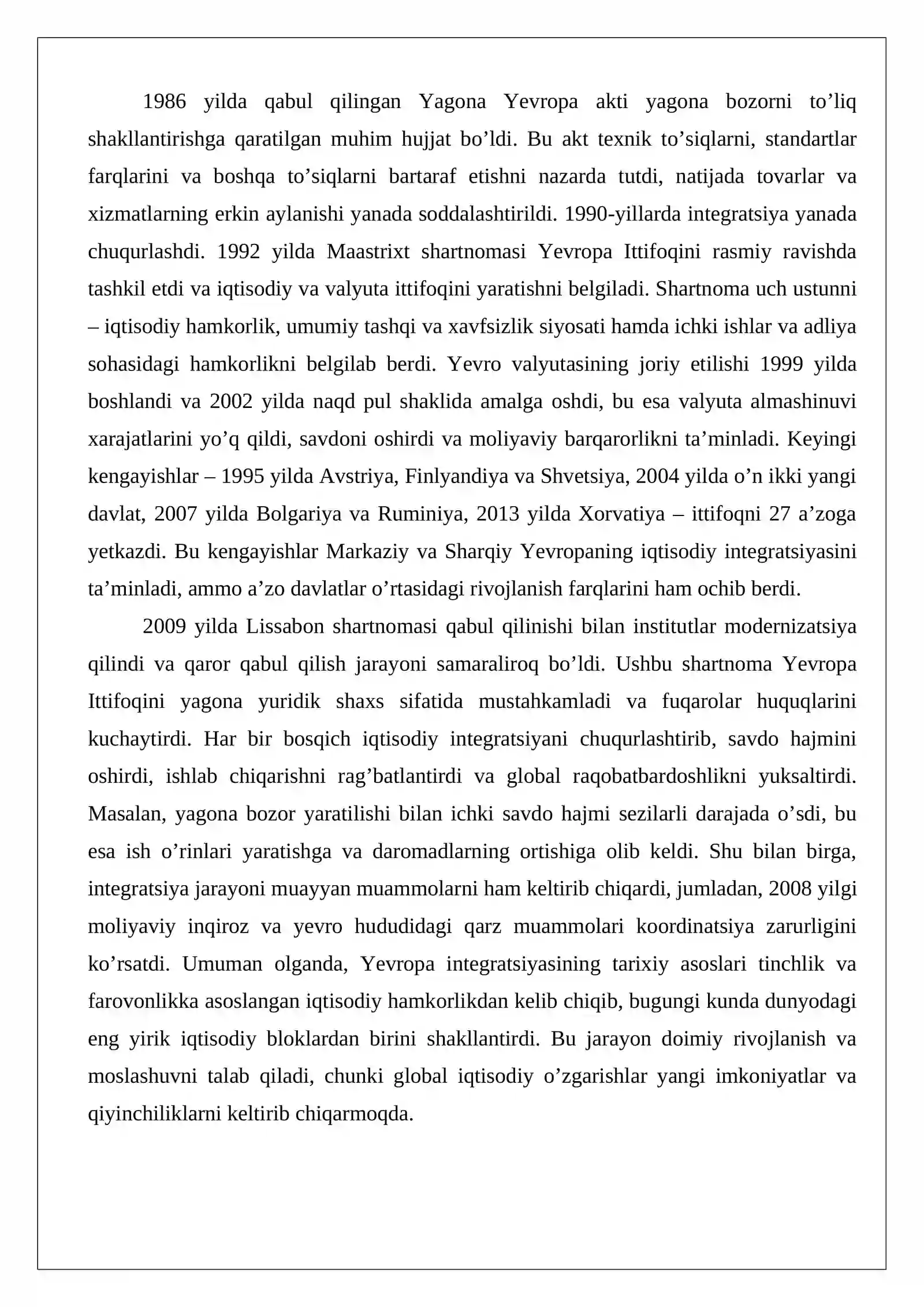 1986 yilda qabul qilingan Yagona Yevropa akti yagona bozorni to'liq shakllantirishga qaratilgan muhim hujjat bo'ldi. Bu akt texnik to'siqlarni, standartlar farqlarini va boshqa to'siqlarni bartaraf etishni nazarda tutdi, natijada tovarlar va xizmatlarning erkin aylanishi yanada soddalashtirildi. 1990-yillarda integratsiya yanada chuqurlashdi. 1992 yilda Maastrixt shartnomasi Yevropa Ittifoqini rasmiy ravishda tashkil etdi va iqtisodiy va valyuta ittifoqini yaratishni belgiladi. Shartnoma uch ustunni – iqtisodiy hamkorlik, umumiy tashqi va xavfsizlik siyosati hamda ichki ishlar va adliya sohasidagi hamkorlikni belgilab berdi. Yevro valyutasining joriy etilishi 1999 yilda boshlandi va 2002 yilda naqd pul shaklida amalga oshdi, bu esa valyuta almashinuvi xarajatlarini yo'q qildi, savdoni oshirdi va moliyaviy barqarorlikni ta'minladi. Keyingi kengayishlar – 1995 yilda Avstriya, Finlyandiya va Shvetsiya, 2004 yilda o'n ikki yangi davlat, 2007 yilda Bolgariya va Ruminiya, 2013 yilda Xorvatiya – ittifoqni 27 a'zoga yetkazdi. Bu kengayishlar Markaziy va Sharqiy Yevropaning iqtisodiy integratsiyasini ta'minladi, ammo a'zo davlatlar o'rtasidagi rivojlanish farqlarini ham ochib berdi.

2009 yilda Lissabon shartnomasi qabul qilinishi bilan institutlar modernizatsiya qilindi va qaror qabul qilish jarayoni samaraliroq bo'ldi. Ushbu shartnoma Yevropa Ittifoqini yagona yuridik shaxs sifatida mustahkamladi va fuqarolar huquqlarini kuchaytirdi. Har bir bosqich iqtisodiy integratsiyani chuqurlashtirib, savdo hajmini oshirdi, ishlab chiqarishni rag'batlantirdi va global raqobatbardoshlikni yuksaltirdi. Masalan, yagona bozor yaratilishi bilan ichki savdo hajmi sezilarli darajada o'sdi, bu esa ish o'rinlari yaratishga va daromadlarning ortishiga olib keldi. Shu bilan birga, integratsiya jarayoni muayyan muammolarni ham keltirib chiqardi, jumladan, 2008 yilgi moliyaviy inqiroz va yevro hududidagi qarz muammolari koordinatsiya zarurligini ko'rsatdi. Umuman olganda, Yevropa integratsiyasining tarixiy asoslari tinchlik va farovonlikka asoslangan iqtisodiy hamkorlikdan kelib chiqib, bugungi kunda dunyodagi eng yirik iqtisodiy bloklardan birini shakllantirdi. Bu jarayon doimiy rivojlanish va moslashuvni talab qiladi, chunki global iqtisodiy o'zgarishlar yangi imkoniyatlar va qiyinchiliklarni keltirib chiqarmoqda.